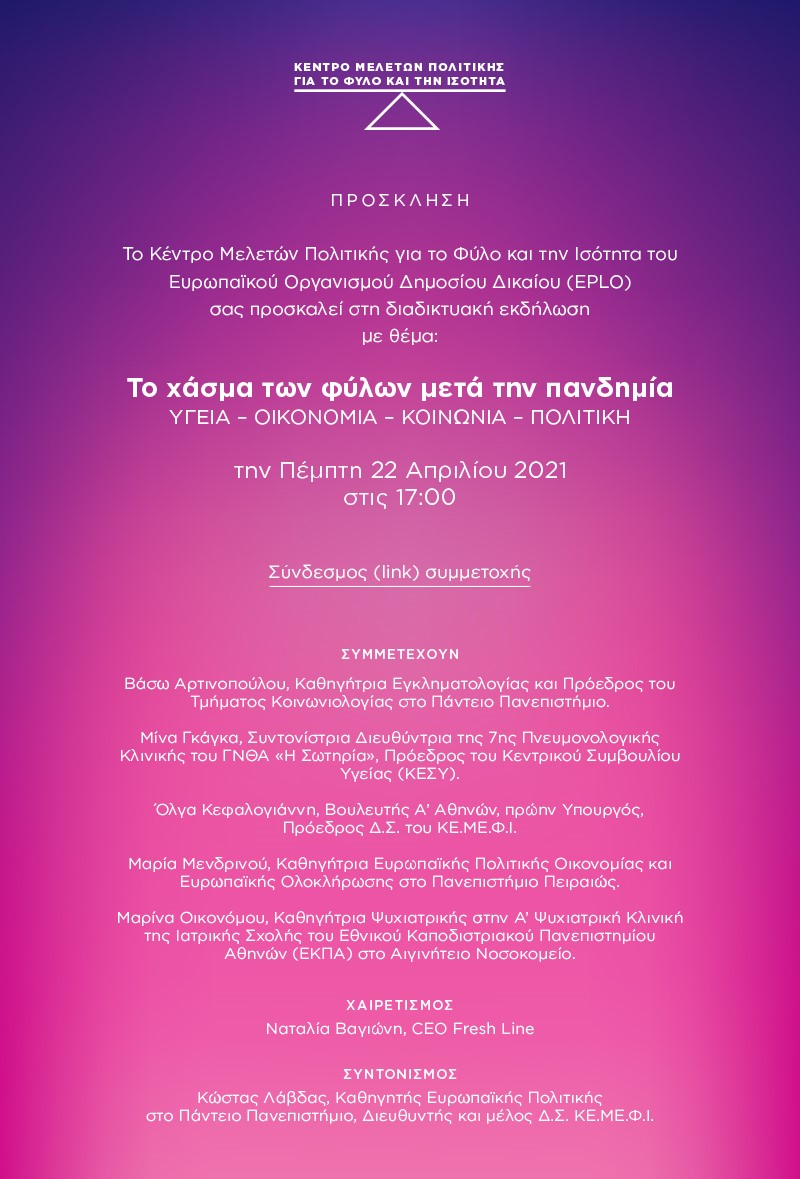 ΚΕΝΤΡΟ ΜΕΛΕΤΩΝ ΠΟΛΙΤΙΚΗΣ
ΓΙΑ ΤΟ ΦΥΛΟ ΚΑΙ ΤΗΝ ΙΣΟΤΗΤΑ

ΠΡΟΣΚΛΗΣΗ

Το Κέντρο Μελετών Πολιτικής για το Φύλο και την Ισότητα του Ευρωπαϊκού Οργανισμού Δημοσίου Δικαίου (EPLO) σας προσκαλεί στη διαδικτυακή εκδήλωση με θέμα:

Το χάσμα των φύλων μετά την πανδημία
ΥΓΕΙΑ – ΟΙΚΟΝΟΜΙΑ – ΚΟΙΝΩΝΙΑ – ΠΟΛΙΤΙΚΗ

την Πέμπτη 22 Απριλίου 2021
στις 17:00

Σύνδεσμος (link) συμμετοχής

ΣΥΜΜΕΤΕΧΟΥΝ

Βάσω Αρτινοπούλου, Καθηγήτρια Εγκληματολογίας και Πρόεδρος του Τμήματος Κοινωνιολογίας στο Πάντειο Πανεπιστήμιο.

Μίνα Γκάγκα, Συντονίστρια Διευθύντρια της 7ης Πνευμονολογικής Κλινικής του ΓΝΘΑ «Η Σωτηρία», Πρόεδρος του Κεντρικού Συμβουλίου Υγείας (ΚΕΣΥ).

Όλγα Κεφαλογιάννη, Βουλευτής Α' Αθηνών, πρώην Υπουργός, Πρόεδρος Δ.Σ. του ΚΕ.ΜΕ.Φ.Ι.

Μαρία Μενδρινού, Καθηγήτρια Ευρωπαϊκής Πολιτικής Οικονομίας και Ευρωπαϊκής Ολοκλήρωσης στο Πανεπιστήμιο Πειραιώς.

Μαρίνα Οικονόμου, Καθηγήτρια Ψυχιατρικής στην Α' Ψυχιατρική Κλινική της Ιατρικής Σχολής του Εθνικού Καποδιστριακού Πανεπιστημίου Αθηνών (ΕΚΠΑ) στο Αιγινήτειο Νοσοκομείο.

ΧΑΙΡΕΤΙΣΜΟΣ
Ναταλία Βαγιώνη, CEO Fresh Line

ΣΥΝΤΟΝΙΣΜΟΣ
Κώστας Λάβδας, Καθηγητής Ευρωπαϊκής Πολιτικής στο Πάντειο Πανεπιστήμιο, Διευθυντής και μέλος Δ.Σ. ΚΕ.ΜΕ.Φ.Ι.